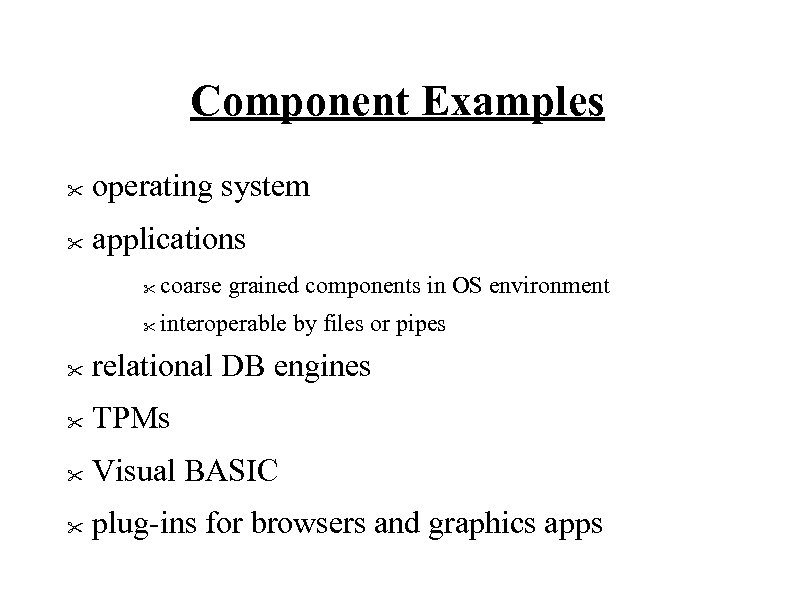 Component Examples

- operating system
- applications
  - coarse grained components in OS environment
  - interoperable by files or pipes
- relational DB engines
- TPMs
- Visual BASIC
- plug-ins for browsers and graphics apps